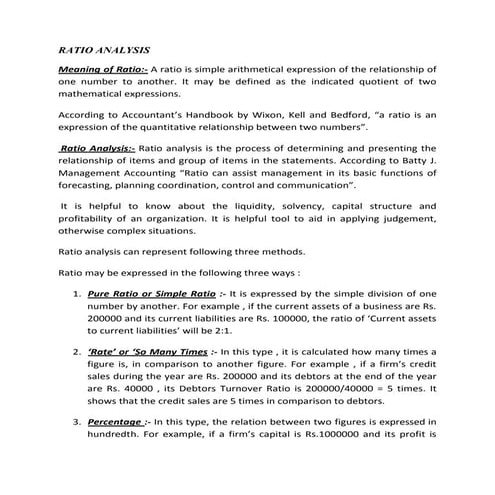 RATIO ANALYSIS

Meaning of Ratio:- A ratio is simple arithmetical expression of the relationship of one number to another. It may be defined as the indicated quotient of two mathematical expressions.

According to Accountant's Handbook by Wixon, Kell and Bedford, "a ratio is an expression of the quantitative relationship between two numbers".

Ratio Analysis:- Ratio analysis is the process of determining and presenting the relationship of items and group of items in the statements. According to Batty J. Management Accounting "Ratio can assist management in its basic functions of forecasting, planning coordination, control and communication".

It is helpful to know about the liquidity, solvency, capital structure and profitability of an organization. It is helpful tool to aid in applying judgement, otherwise complex situations.

Ratio analysis can represent following three methods.

Ratio may be expressed in the following three ways :

1. Pure Ratio or Simple Ratio :- It is expressed by the simple division of one number by another. For example , if the current assets of a business are Rs. 200000 and its current liabilities are Rs. 100000, the ratio of 'Current assets to current liabilities' will be 2:1.

2. 'Rate' or 'So Many Times :- In this type , it is calculated how many times a figure is, in comparison to another figure. For example , if a firm's credit sales during the year are Rs. 200000 and its debtors at the end of the year are Rs. 40000 , its Debtors Turnover Ratio is 200000/40000 = 5 times. It shows that the credit sales are 5 times in comparison to debtors.

3. Percentage :- In this type, the relation between two figures is expressed in hundredth. For example, if a firm's capital is Rs.1000000 and its profit is